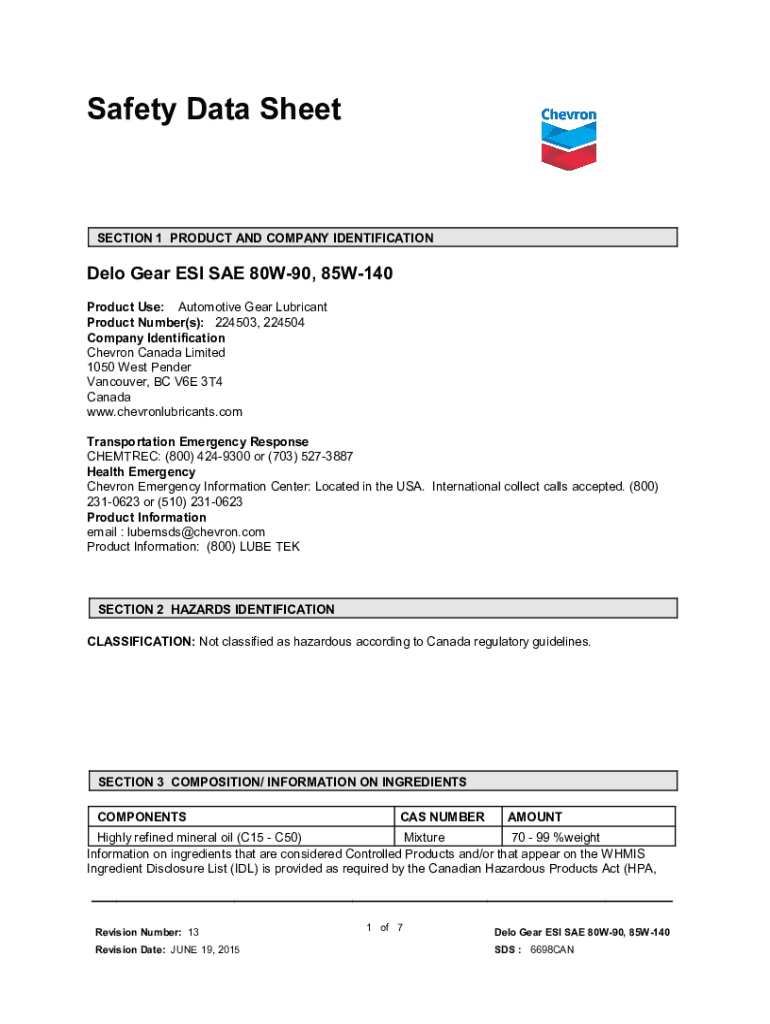 Safety Data Sheet

Chevron

SECTION 1 PRODUCT AND COMPANY IDENTIFICATION

Delo Gear ESI SAE 80W-90, 85W-140

Product Use: Automotive Gear Lubricant
Product Number(s): 224503, 224504
Company Identification
Chevron Canada Limited
1050 West Pender
Vancouver, BC V6E 3T4
Canada
www.chevronlubricants.com

Transportation Emergency Response
CHEMTREC: (800) 424-9300 or (703) 527-3887
Health Emergency
Chevron Emergency Information Center: Located in the USA. International collect calls accepted. (800) 231-0623 or (510) 231-0623
Product Information
email : lubemsds@chevron.com
Product Information: (800) LUBE TEK

SECTION 2 HAZARDS IDENTIFICATION

CLASSIFICATION: Not classified as hazardous according to Canada regulatory guidelines.

SECTION 3 COMPOSITION/ INFORMATION ON INGREDIENTS

| COMPONENTS | CAS NUMBER | AMOUNT |
|---|---|---|
| Highly refined mineral oil (C15 - C50) | Mixture | 70 - 99 %weight |

Information on ingredients that are considered Controlled Products and/or that appear on the WHMIS Ingredient Disclosure List (IDL) is provided as required by the Canadian Hazardous Products Act (HPA,

Revision Number: 13
Revision Date: JUNE 19, 2015

1 of 7

Delo Gear ESI SAE 80W-90, 85W-140
SDS : 6698CAN